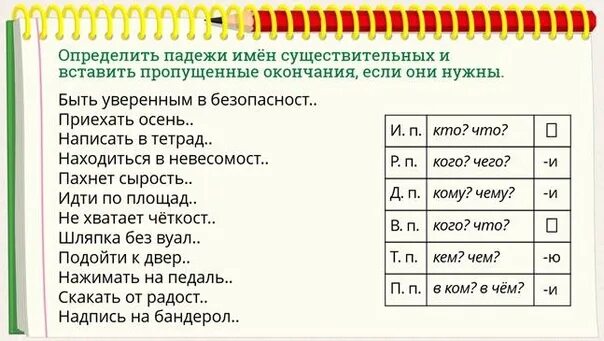 Определить падежи имён существительных и вставить пропущенные окончания, если они нужны.

Быть уверенным в безопасност..
Приехать осень..
Написать в тетрад..
Находиться в невесомост..
Пахнет сырость..
Идти по площад..
Не хватает чёткост..
Шляпка без вуал..
Подойти к двер..
Нажимать на педаль..
Скакать от радост..
Надпись на бандерол..

| И. п. | кто? что? | □ |
|---|---|---|
| Р. п. | кого? чего? | -и |
| Д. п. | кому? чему? | -и |
| В. п. | кого? что? | □ |
| Т. п. | кем? чем? | -ю |
| П. п. | в ком? в чём? | -и |